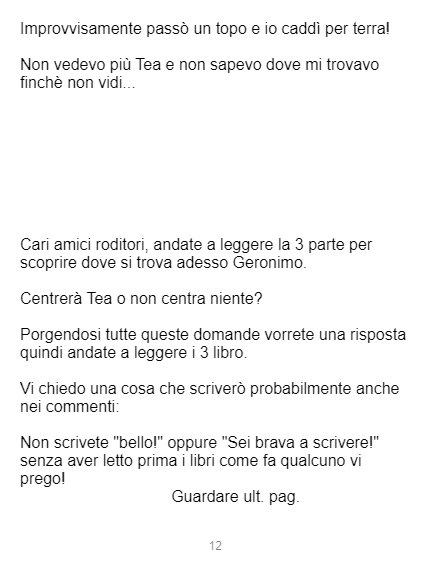 Improvvisamente passò un topo e io caddì per terra!

Non vedevo più Tea e non sapevo dove mi trovavo finchè non vidi...

Cari amici roditori, andate a leggere la 3 parte per scoprire dove si trova adesso Geronimo.

Centrerà Tea o non centra niente?

Porgendosi tutte queste domande vorrete una risposta quindi andate a leggere i 3 libro.

Vi chiedo una cosa che scriverò probabilmente anche nei commenti:

Non scrivete "bello!" oppure "Sei brava a scrivere!" senza aver letto prima i libri come fa qualcuno vi prego!

Guardare ult. pag.

12